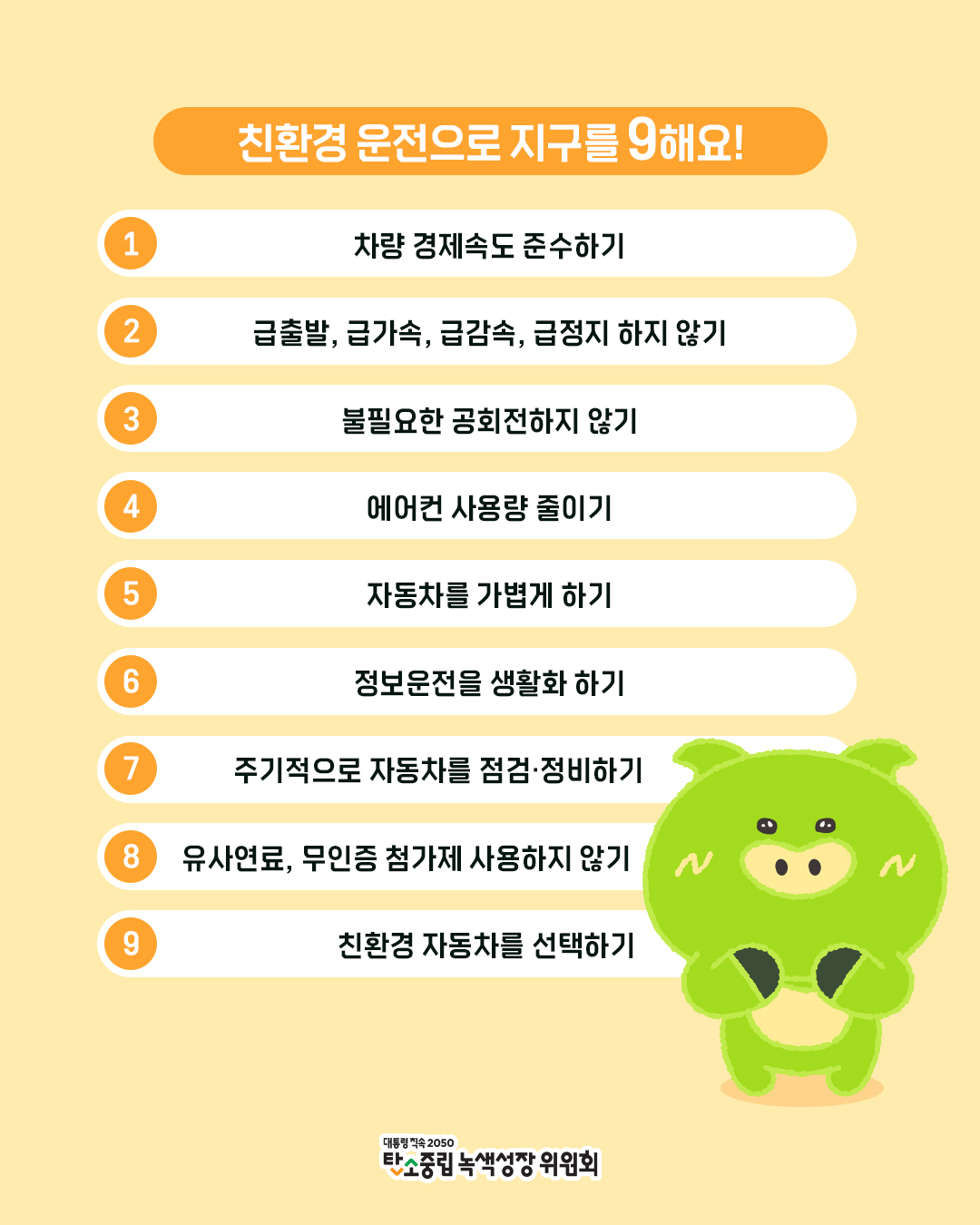 친환경 운전으로 지구를 9해요!

1 차량 경제속도 준수하기

2 급출발, 급가속, 급감속, 급정지 하지 않기

3 불필요한 공회전하지 않기

4 에어컨 사용량 줄이기

5 자동차를 가볍게 하기

6 정보운전을 생활화 하기

7 주기적으로 자동차를 점검·정비하기

8 유사연료, 무인증 첨가제 사용하지 않기

9 친환경 자동차를 선택하기

대통령직속 2050
탄소중립 녹색성장 위원회